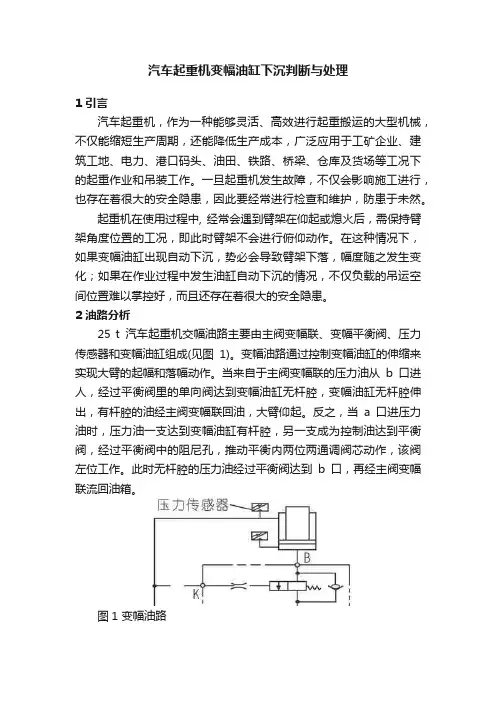 汽车起重机变幅油缸下沉判断与处理

1 引言

汽车起重机，作为一种能够灵活、高效进行起重搬运的大型机械，不仅能缩短生产周期，还能降低生产成本，广泛应用于工矿企业、建筑工地、电力、港口码头、油田、铁路、桥梁、仓库及货场等工况下的起重作业和吊装工作。一旦起重机发生故障，不仅会影响施工进行，也存在着很大的安全隐患，因此要经常进行检查和维护，防患于未然。

起重机在使用过程中, 经常会遇到臂架在仰起或熄火后，需保持臂架角度位置的工况，即此时臂架不会进行俯仰动作。在这种情况下，如果变幅油缸出现自动下沉，势必会导致臂架下落，幅度随之发生变化；如果在作业过程中发生油缸自动下沉的情况，不仅负载的吊运空间位置难以掌控好，而且还存在着很大的安全隐患。

2 油路分析

25 t 汽车起重机交幅油路主要由主阀变幅联、变幅平衡阀、压力传感器和变幅油缸组成(见图 1)。变幅油路通过控制变幅油缸的伸缩来实现大臂的起幅和落幅动作。当来自于主阀变幅联的压力油从 b 口进人，经过平衡阀里的单向阀达到变幅油缸无杆腔，变幅油缸无杆腔伸出，有杆腔的油经主阀变幅联回油，大臂仰起。反之，当 a 口进压力油时，压力油一支达到变幅油缸有杆腔，另一支成为控制油达到平衡阀，经过平衡阀中的阻尼孔，推动平衡内两位两通调阀芯动作，该阀左位工作。此时无杆腔的压力油经过平衡阀达到 b 口，再经主阀变幅联流回油箱。

压力传感器
B
K

图 1 变幅油路